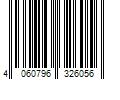 4 060796 326056